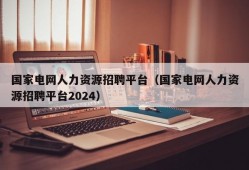 国家电网人力资源招聘平台（国家电网人力资源招聘平台2024）